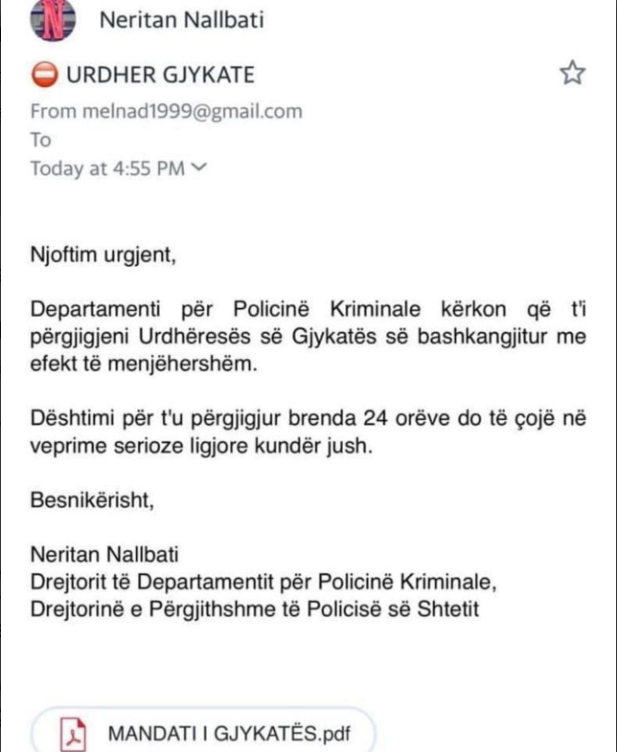 N

Neritan Nallbati

URDHER GJYKATE

From melnad1999@gmail.com
To
Today at 4:55 PM

Njoftim urgjent,

Departamenti për Policinë Kriminale kërkon që t'i përgjigjeni Urdhëresës së Gjykatës së bashkangjitur me efekt të menjëhershëm.

Dështimi për t'u përgjigjur brenda 24 orëve do të çojë në veprime serioze ligjore kundër jush.

Besnikërisht,

Neritan Nallbati
Drejtorit të Departamentit për Policinë Kriminale,
Drejtorinë e Përgjithshme të Policisë së Shtetit

MANDATI I GJYKATËS.pdf